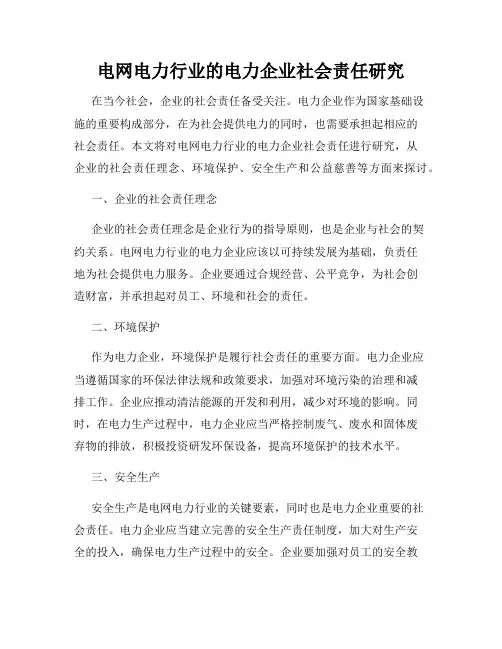 电网电力行业的电力企业社会责任研究

在当今社会，企业的社会责任备受关注。电力企业作为国家基础设施的重要构成部分，在为社会提供电力的同时，也需要承担起相应的社会责任。本文将对电网电力行业的电力企业社会责任进行研究，从企业的社会责任理念、环境保护、安全生产和公益慈善等方面来探讨。

一、企业的社会责任理念

企业的社会责任理念是企业行为的指导原则，也是企业与社会的契约关系。电网电力行业的电力企业应该以可持续发展为基础，负责任地为社会提供电力服务。企业要通过合规经营、公平竞争，为社会创造财富，并承担起对员工、环境和社会的责任。

二、环境保护

作为电力企业，环境保护是履行社会责任的重要方面。电力企业应当遵循国家的环保法律法规和政策要求，加强对环境污染的治理和减排工作。企业应推动清洁能源的开发和利用，减少对环境的影响。同时，在电力生产过程中，电力企业应当严格控制废气、废水和固体废弃物的排放，积极投资研发环保设备，提高环境保护的技术水平。

三、安全生产

安全生产是电网电力行业的关键要素，同时也是电力企业重要的社会责任。电力企业应当建立完善的安全生产责任制度，加大对生产安全的投入，确保电力生产过程中的安全。企业要加强对员工的安全教